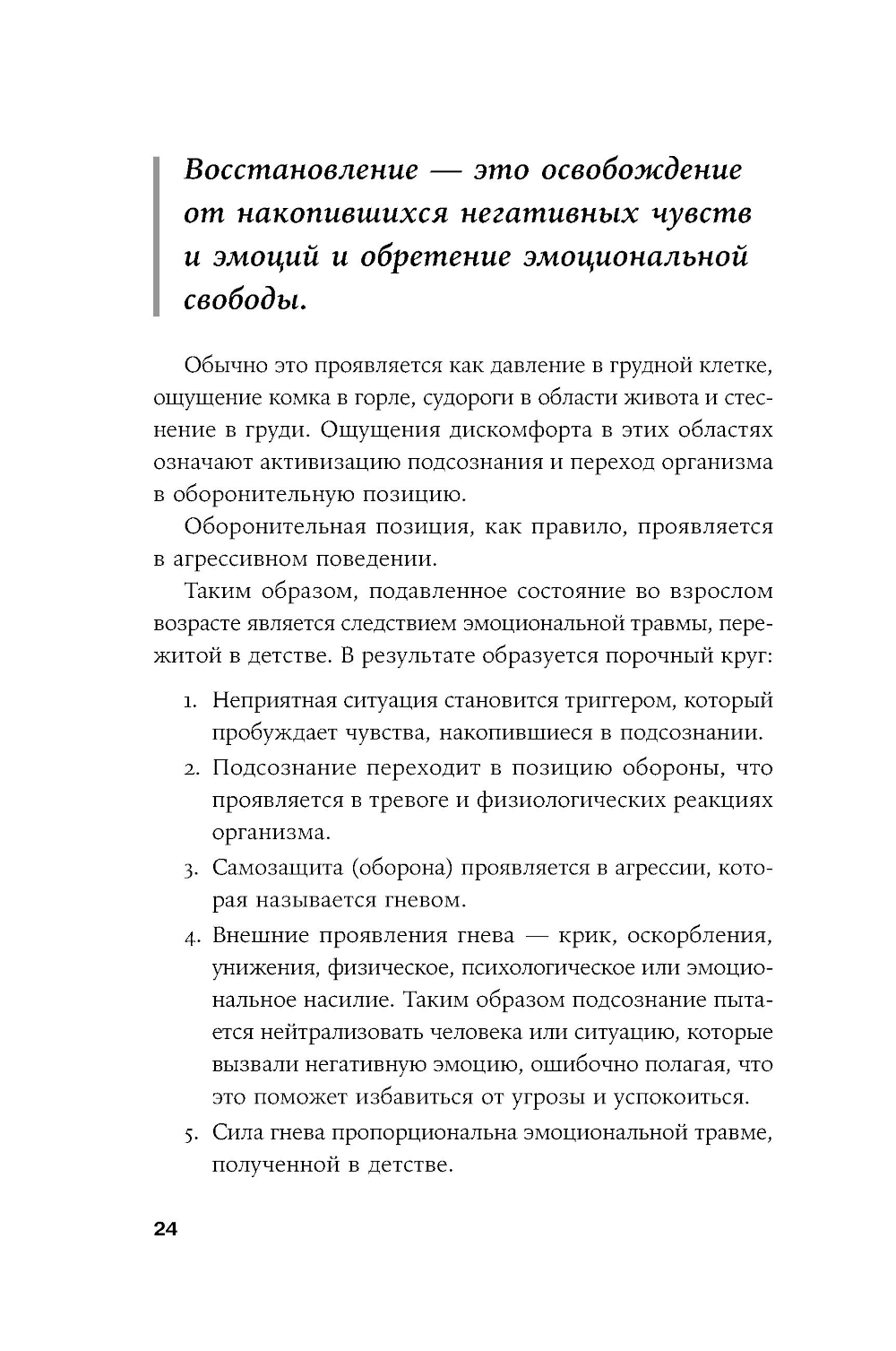 Восстановление — это освобождение от накопившихся негативных чувств и эмоций и обретение эмоциональной свободы.

Обычно это проявляется как давление в грудной клетке, ощущение комка в горле, судороги в области живота и стеснение в груди. Ощущения дискомфорта в этих областях означают активизацию подсознания и переход организма в оборонительную позицию.

Оборонительная позиция, как правило, проявляется в агрессивном поведении.

Таким образом, подавленное состояние во взрослом возрасте является следствием эмоциональной травмы, пережитой в детстве. В результате образуется порочный круг:

1. Неприятная ситуация становится триггером, который пробуждает чувства, накопившиеся в подсознании.
2. Подсознание переходит в позицию обороны, что проявляется в тревоге и физиологических реакциях организма.
3. Самозащита (оборона) проявляется в агрессии, которая называется гневом.
4. Внешние проявления гнева — крик, оскорбления, унижения, физическое, психологическое или эмоциональное насилие. Таким образом подсознание пытается нейтрализовать человека или ситуацию, которые вызвали негативную эмоцию, ошибочно полагая, что это поможет избавиться от угрозы и успокоиться.
5. Сила гнева пропорциональна эмоциональной травме, полученной в детстве.

24